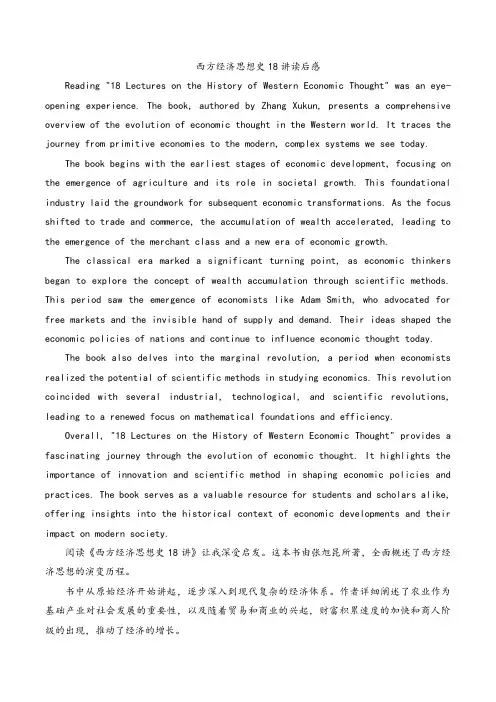 西方经济思想史18讲读后感

Reading "18 Lectures on the History of Western Economic Thought" was an eye-opening experience. The book, authored by Zhang Xukun, presents a comprehensive overview of the evolution of economic thought in the Western world. It traces the journey from primitive economies to the modern, complex systems we see today.

The book begins with the earliest stages of economic development, focusing on the emergence of agriculture and its role in societal growth. This foundational industry laid the groundwork for subsequent economic transformations. As the focus shifted to trade and commerce, the accumulation of wealth accelerated, leading to the emergence of the merchant class and a new era of economic growth.

The classical era marked a significant turning point, as economic thinkers began to explore the concept of wealth accumulation through scientific methods. This period saw the emergence of economists like Adam Smith, who advocated for free markets and the invisible hand of supply and demand. Their ideas shaped the economic policies of nations and continue to influence economic thought today.

The book also delves into the marginal revolution, a period when economists realized the potential of scientific methods in studying economics. This revolution coincided with several industrial, technological, and scientific revolutions, leading to a renewed focus on mathematical foundations and efficiency.

Overall, "18 Lectures on the History of Western Economic Thought" provides a fascinating journey through the evolution of economic thought. It highlights the importance of innovation and scientific method in shaping economic policies and practices. The book serves as a valuable resource for students and scholars alike, offering insights into the historical context of economic developments and their impact on modern society.

阅读《西方经济思想史18讲》让我深受启发。这本书由张旭昆所著，全面概述了西方经济思想的演变历程。

书中从原始经济开始讲起，逐步深入到现代复杂的经济体系。作者详细阐述了农业作为基础产业对社会发展的重要性，以及随着贸易和商业的兴起，财富积累速度的加快和商人阶级的出现，推动了经济的增长。